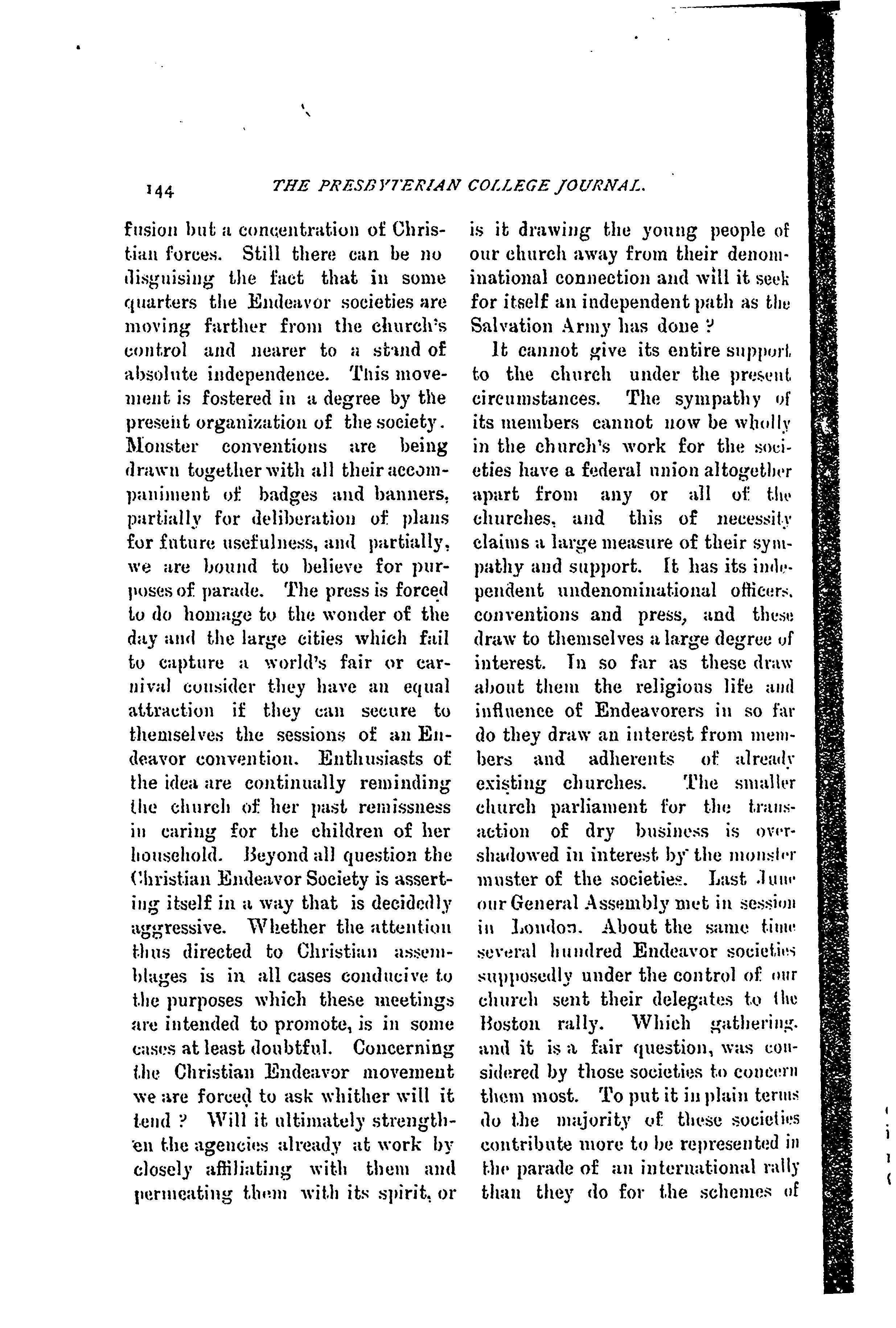 144 THE PRESBYTERIAN COLLEGE JOURNAL.

fusion but a concentration of Christian forces. Still there can be no disguising the fact that in some quarters the Endeavor societies are moving farther from the church's control and nearer to a stand of absolute independence. This movement is fostered in a degree by the present organization of the society. Monster conventions are being drawn together with all their accompaniment of badges and banners, partially for deliberation of plans for future usefulness, and partially, we are bound to believe for purposes of parade. The press is forced to do homage to the wonder of the day and the large cities which fail to capture a world's fair or carnival consider they have an equal attraction if they can secure to themselves the sessions of an Endeavor convention. Enthusiasts of the idea are continually reminding the church of her past remissness in caring for the children of her household. Beyond all question the Christian Endeavor Society is asserting itself in a way that is decidedly aggressive. Whether the attention thus directed to Christian assemblages is in all cases conducive to the purposes which these meetings are intended to promote, is in some cases at least doubtful. Concerning the Christian Endeavor movement we are forced to ask whither will it tend? Will it ultimately strengthen the agencies already at work by closely affiliating with them and permeating them with its spirit, or is it drawing the young people of our church away from their denominational connection and will it seek for itself an independent path as the Salvation Army has done?

It cannot give its entire support to the church under the present circumstances. The sympathy of its members cannot now be wholly in the church's work for the societies have a federal union altogether apart from any or all of the churches, and this of necessity claims a large measure of their sympathy and support. It has its independent undenominational officers, conventions and press, and these draw to themselves a large degree of interest. In so far as these draw about them the religious life and influence of Endeavorers in so far do they draw an interest from members and adherents of already existing churches. The smaller church parliament for the transaction of dry business is overshadowed in interest by the monster muster of the societies. Last June our General Assembly met in session in London. About the same time several hundred Endeavor societies supposedly under the control of our church sent their delegates to the Boston rally. Which gathering, and it is a fair question, was considered by those societies to concern them most. To put it in plain terms do the majority of these societies contribute more to be represented in the parade of an international rally than they do for the schemes of